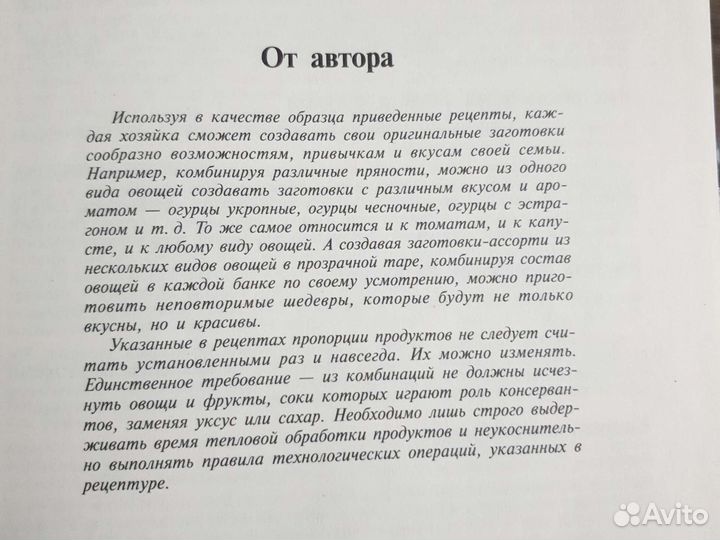 От автора

Используя в качестве образца приведенные рецепты, каждая хозяйка сможет создавать свои оригинальные заготовки сообразно возможностям, привычкам и вкусам своей семьи. Например, комбинируя различные пряности, можно из одного вида овощей создавать заготовки с различным вкусом и ароматом — огурцы укропные, огурцы чесночные, огурцы с эстрагоном и т. д. То же самое относится и к томатам, и к капусте, и к любому виду овощей. А создавая заготовки-ассорти из нескольких видов овощей в прозрачной таре, комбинируя состав овощей в каждой банке по своему усмотрению, можно приготовить неповторимые шедевры, которые будут не только вкусны, но и красивы.

Указанные в рецептах пропорции продуктов не следует считать установленными раз и навсегда. Их можно изменять. Единственное требование — из комбинаций не должны исчезнуть овощи и фрукты, соки которых играют роль консервантов, заменяя уксус или сахар. Необходимо лишь строго выдерживать время тепловой обработки продуктов и неукоснительно выполнять правила технологических операций, указанных в рецептуре.

Avito